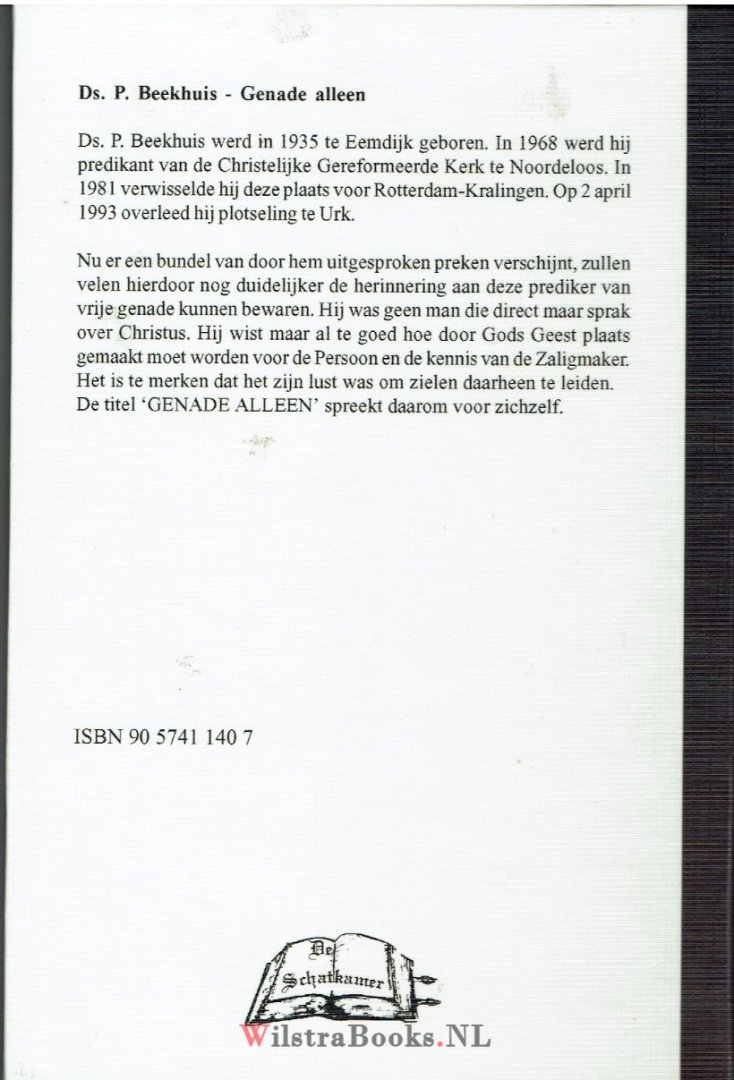 Ds. P. Beekhuis - Genade alleen

Ds. P. Beekhuis werd in 1935 te Eemdijk geboren. In 1968 werd hij predikant van de Christelijke Gereformeerde Kerk te Noordeloos. In 1981 verwisselde hij deze plaats voor Rotterdam-Kralingen. Op 2 april 1993 overleed hij plotseling te Urk.

Nu er een bundel van door hem uitgesproken preken verschijnt, zullen velen hierdoor nog duidelijker de herinnering aan deze prediker van vrije genade kunnen bewaren. Hij was geen man die direct maar sprak over Christus. Hij wist maar al te goed hoe door Gods Geest plaats gemaakt moet worden voor de Persoon en de kennis van de Zaligmaker. Het is te merken dat het zijn lust was om zielen daarheen te leiden. De titel 'GENADE ALLEEN' spreekt daarom voor zichzelf.

ISBN 90 5741 140 7

De Schatkamer

WilstraBooks.NL